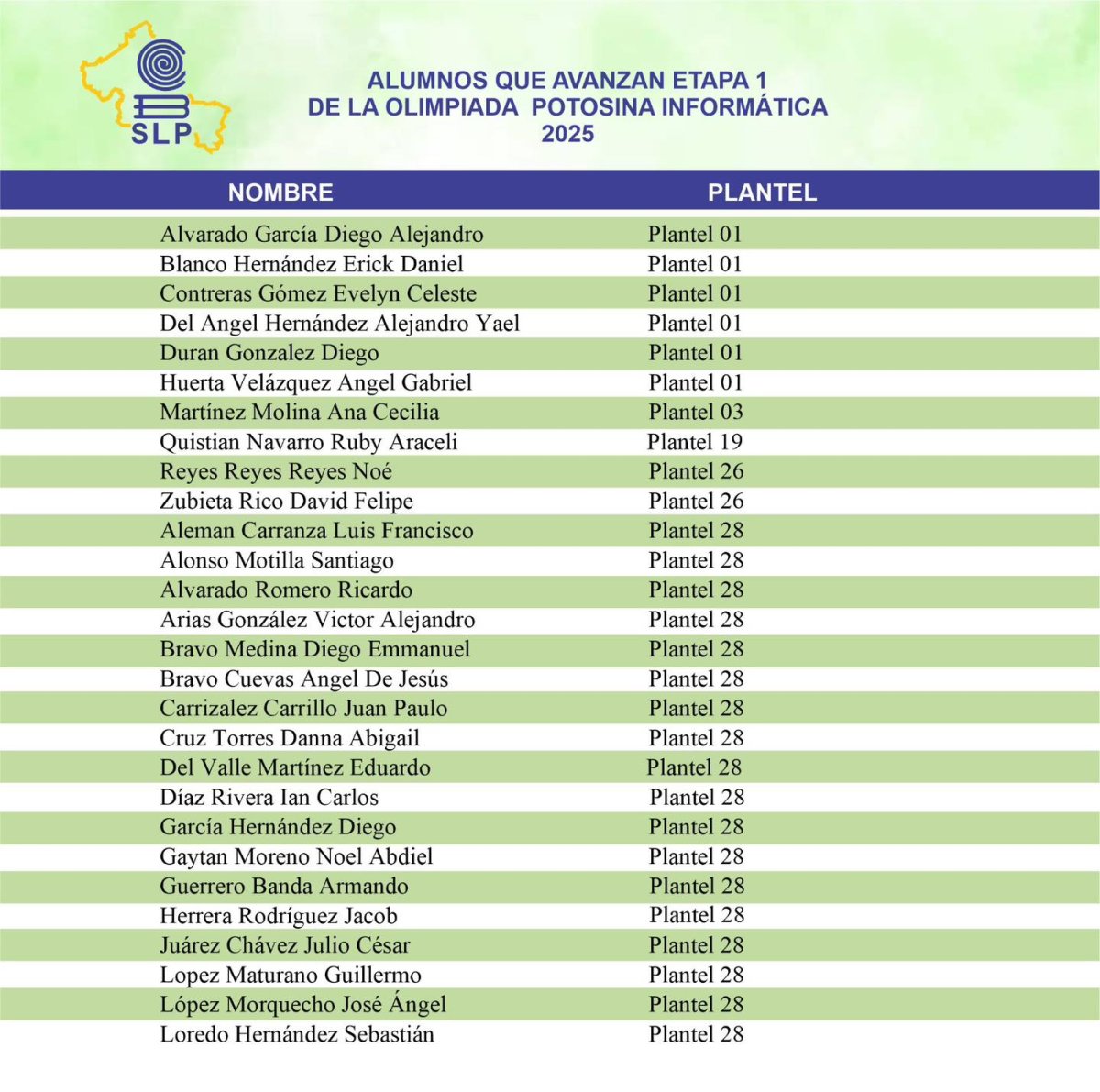 SLP

ALUMNOS QUE AVANZAN ETAPA 1
DE LA OLIMPIADA POTOSINA INFORMÁTICA
2025

| NOMBRE | PLANTEL |
|---|---|
| Alvarado García Diego Alejandro | Plantel 01 |
| Blanco Hernández Erick Daniel | Plantel 01 |
| Contreras Gómez Evelyn Celeste | Plantel 01 |
| Del Angel Hernández Alejandro Yael | Plantel 01 |
| Duran Gonzalez Diego | Plantel 01 |
| Huerta Velázquez Angel Gabriel | Plantel 01 |
| Martínez Molina Ana Cecilia | Plantel 03 |
| Quistian Navarro Ruby Araceli | Plantel 19 |
| Reyes Reyes Reyes Noé | Plantel 26 |
| Zubieta Rico David Felipe | Plantel 26 |
| Aleman Carranza Luis Francisco | Plantel 28 |
| Alonso Motilla Santiago | Plantel 28 |
| Alvarado Romero Ricardo | Plantel 28 |
| Arias González Victor Alejandro | Plantel 28 |
| Bravo Medina Diego Emmanuel | Plantel 28 |
| Bravo Cuevas Angel De Jesús | Plantel 28 |
| Carrizalez Carrillo Juan Paulo | Plantel 28 |
| Cruz Torres Danna Abigail | Plantel 28 |
| Del Valle Martínez Eduardo | Plantel 28 |
| Díaz Rivera Ian Carlos | Plantel 28 |
| García Hernández Diego | Plantel 28 |
| Gaytan Moreno Noel Abdiel | Plantel 28 |
| Guerrero Banda Armando | Plantel 28 |
| Herrera Rodríguez Jacob | Plantel 28 |
| Juárez Chávez Julio César | Plantel 28 |
| Lopez Maturano Guillermo | Plantel 28 |
| López Morquecho José Ángel | Plantel 28 |
| Loredo Hernández Sebastián | Plantel 28 |